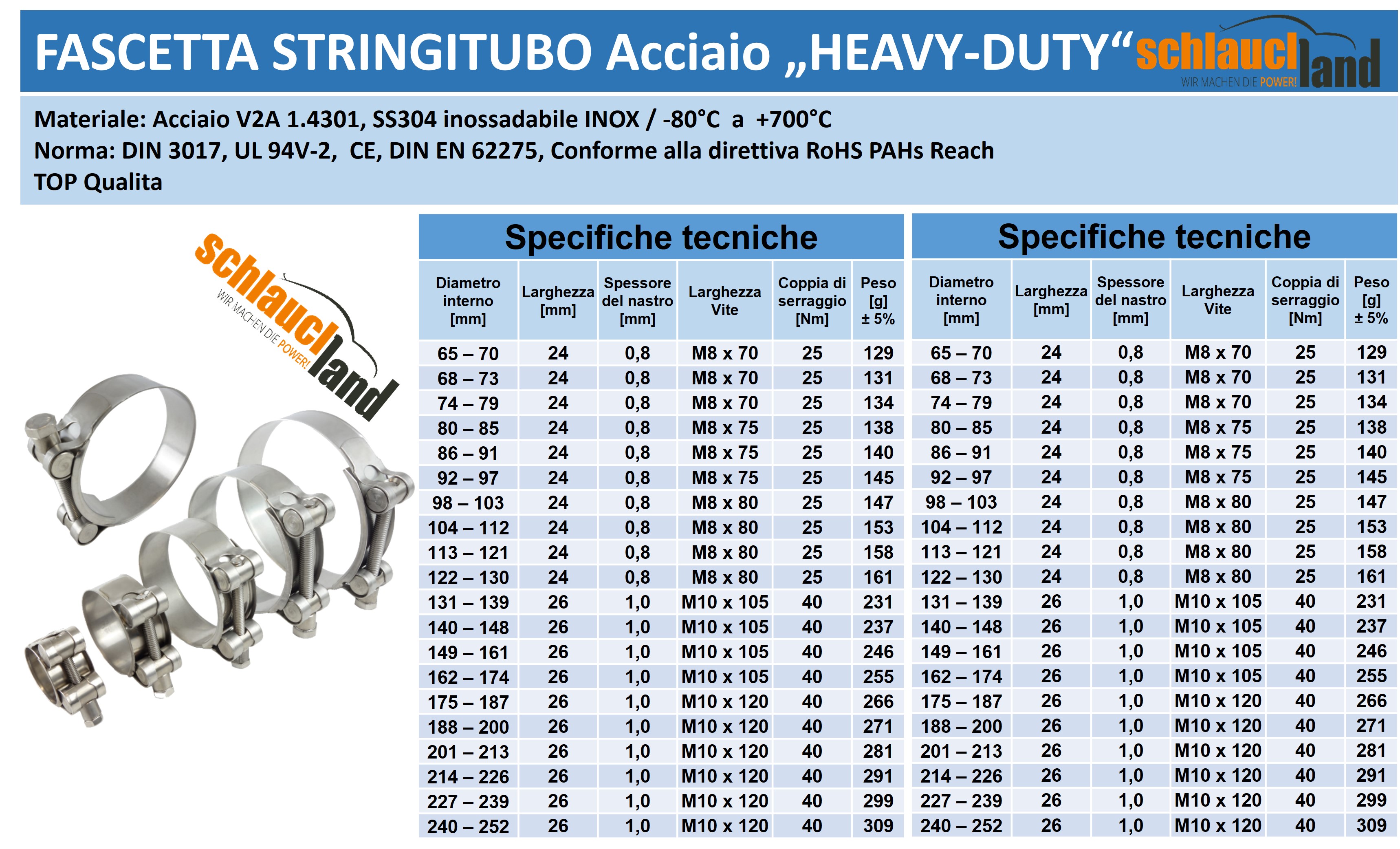 FASCETTA STRINGITUBO Acciaio „HEAVY-DUTY“ schlauchland WIR MACHEN DIE POWER!

Materiale: Acciaio V2A 1.4301, SS304 inossadabile INOX / -80°C a +700°C
Norma: DIN 3017, UL 94V-2, CE, DIN EN 62275, Conforme alla direttiva RoHS PAHs Reach
TOP Qualita

schlauchland WIR MACHEN DIE POWER!

Specifiche tecniche

| Diametro interno [mm] | Larghezza [mm] | Spessore del nastro [mm] | Larghezza Vite | Coppia di serraggio [Nm] | Peso [g] ± 5% |
|---|---|---|---|---|---|
| 65 – 70 | 24 | 0,8 | M8 x 70 | 25 | 129 |
| 68 – 73 | 24 | 0,8 | M8 x 70 | 25 | 131 |
| 74 – 79 | 24 | 0,8 | M8 x 70 | 25 | 134 |
| 80 – 85 | 24 | 0,8 | M8 x 75 | 25 | 138 |
| 86 – 91 | 24 | 0,8 | M8 x 75 | 25 | 140 |
| 92 – 97 | 24 | 0,8 | M8 x 75 | 25 | 145 |
| 98 – 103 | 24 | 0,8 | M8 x 80 | 25 | 147 |
| 104 – 112 | 24 | 0,8 | M8 x 80 | 25 | 153 |
| 113 – 121 | 24 | 0,8 | M8 x 80 | 25 | 158 |
| 122 – 130 | 24 | 0,8 | M8 x 80 | 25 | 161 |
| 131 – 139 | 26 | 1,0 | M10 x 105 | 40 | 231 |
| 140 – 148 | 26 | 1,0 | M10 x 105 | 40 | 237 |
| 149 – 161 | 26 | 1,0 | M10 x 105 | 40 | 246 |
| 162 – 174 | 26 | 1,0 | M10 x 105 | 40 | 255 |
| 175 – 187 | 26 | 1,0 | M10 x 120 | 40 | 266 |
| 188 – 200 | 26 | 1,0 | M10 x 120 | 40 | 271 |
| 201 – 213 | 26 | 1,0 | M10 x 120 | 40 | 281 |
| 214 – 226 | 26 | 1,0 | M10 x 120 | 40 | 291 |
| 227 – 239 | 26 | 1,0 | M10 x 120 | 40 | 299 |
| 240 – 252 | 26 | 1,0 | M10 x 120 | 40 | 309 |

Specifiche tecniche

| Diametro interno [mm] | Larghezza [mm] | Spessore del nastro [mm] | Larghezza Vite | Coppia di serraggio [Nm] | Peso [g] ± 5% |
|---|---|---|---|---|---|
| 65 – 70 | 24 | 0,8 | M8 x 70 | 25 | 129 |
| 68 – 73 | 24 | 0,8 | M8 x 70 | 25 | 131 |
| 74 – 79 | 24 | 0,8 | M8 x 70 | 25 | 134 |
| 80 – 85 | 24 | 0,8 | M8 x 75 | 25 | 138 |
| 86 – 91 | 24 | 0,8 | M8 x 75 | 25 | 140 |
| 92 – 97 | 24 | 0,8 | M8 x 75 | 25 | 145 |
| 98 – 103 | 24 | 0,8 | M8 x 80 | 25 | 147 |
| 104 – 112 | 24 | 0,8 | M8 x 80 | 25 | 153 |
| 113 – 121 | 24 | 0,8 | M8 x 80 | 25 | 158 |
| 122 – 130 | 24 | 0,8 | M8 x 80 | 25 | 161 |
| 131 – 139 | 26 | 1,0 | M10 x 105 | 40 | 231 |
| 140 – 148 | 26 | 1,0 | M10 x 105 | 40 | 237 |
| 149 – 161 | 26 | 1,0 | M10 x 105 | 40 | 246 |
| 162 – 174 | 26 | 1,0 | M10 x 105 | 40 | 255 |
| 175 – 187 | 26 | 1,0 | M10 x 120 | 40 | 266 |
| 188 – 200 | 26 | 1,0 | M10 x 120 | 40 | 271 |
| 201 – 213 | 26 | 1,0 | M10 x 120 | 40 | 281 |
| 214 – 226 | 26 | 1,0 | M10 x 120 | 40 | 291 |
| 227 – 239 | 26 | 1,0 | M10 x 120 | 40 | 299 |
| 240 – 252 | 26 | 1,0 | M10 x 120 | 40 | 309 |